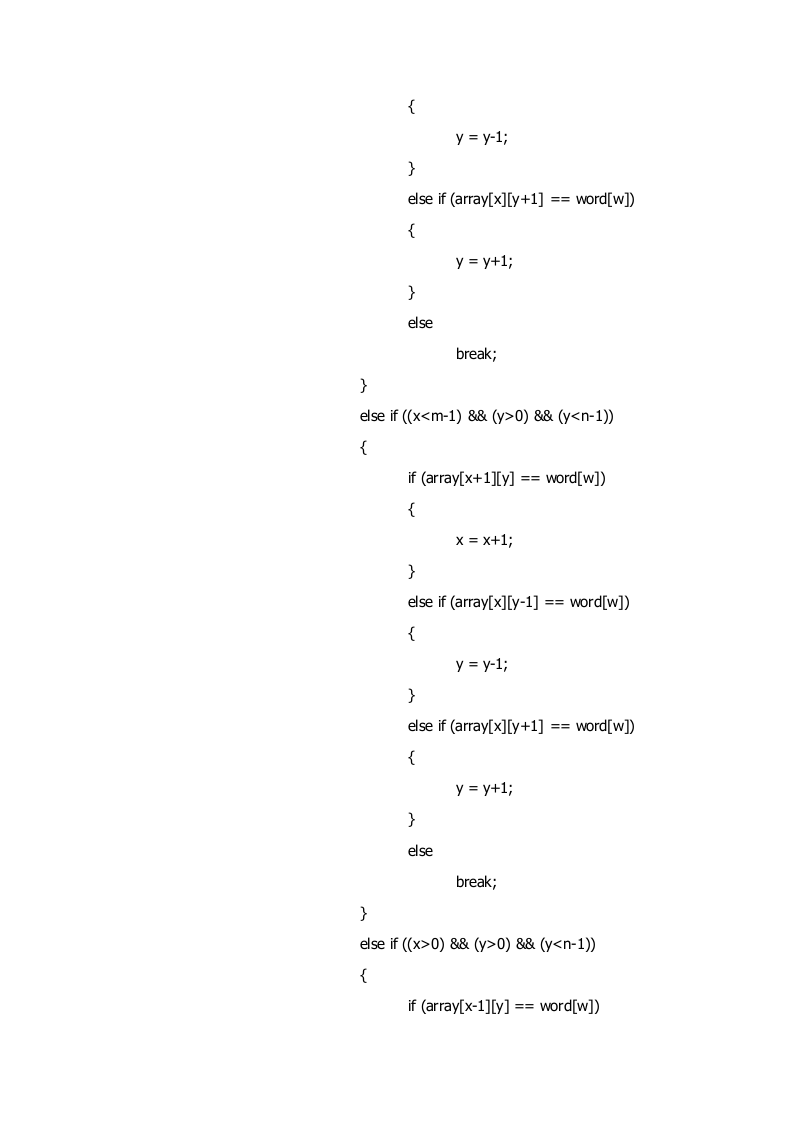 {
y = y-1;
}
else if (array[x][y+1] == word[w])
{
y = y+1;
}
else
break;
}
else if ((x<m-1) && (y>0) && (y<n-1))
{
if (array[x+1][y] == word[w])
{
x = x+1;
}
else if (array[x][y-1] == word[w])
{
y = y-1;
}
else if (array[x][y+1] == word[w])
{
y = y+1;
}
else
break;
}
else if ((x>0) && (y>0) && (y<n-1))
{
if (array[x-1][y] == word[w])